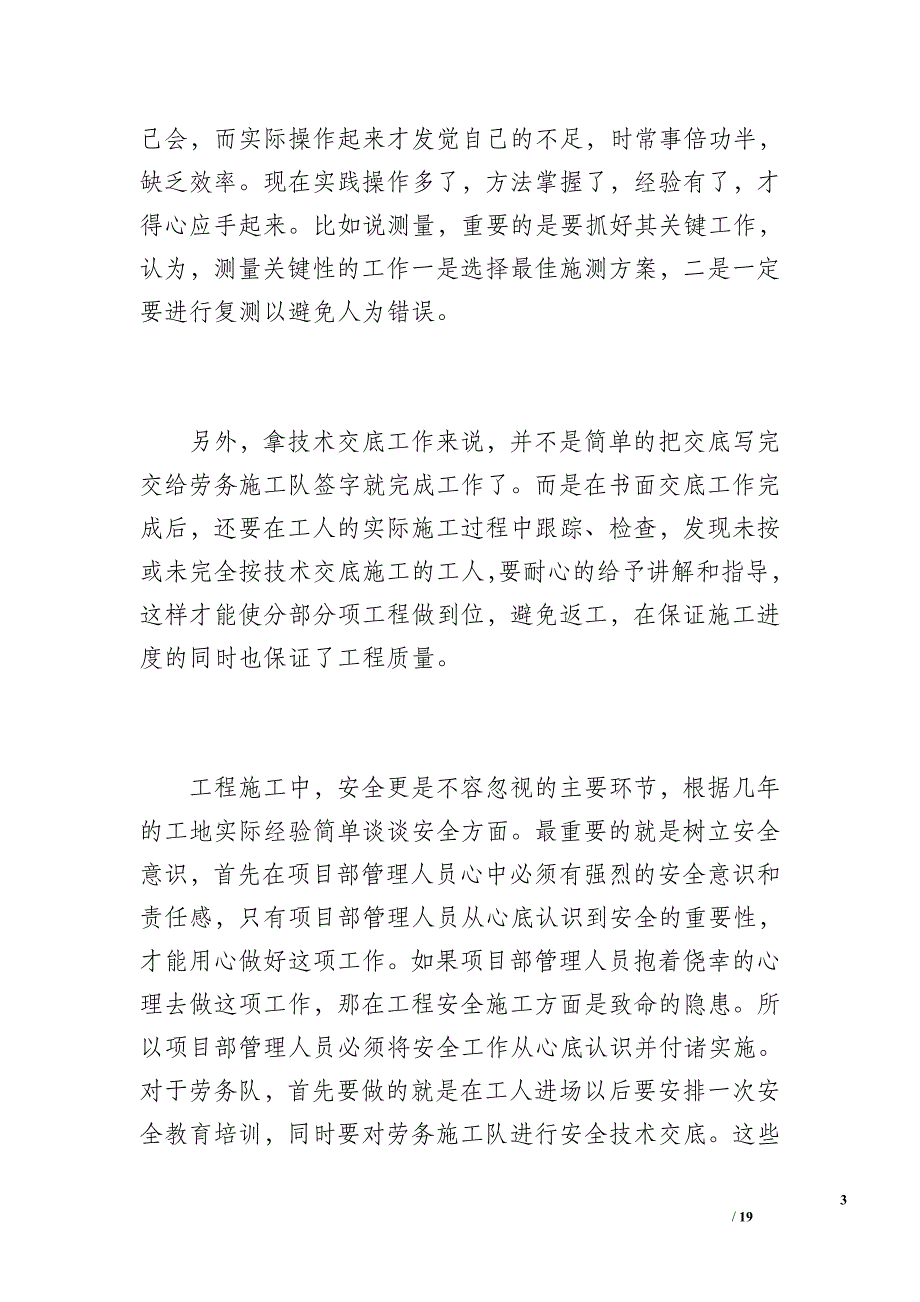 己会，而实际操作起来才发觉自己的不足，时常事倍功半，缺乏效率。现在实践操作多了，方法掌握了，经验有了，才得心应手起来。比如说测量，重要的是要抓好其关键工作，认为，测量关键性的工作一是选择最佳施测方案，二是一定要进行复测以避免人为错误。

另外，拿技术交底工作来说，并不是简单的把交底写完交给劳务施工队签字就完成工作了。而是在书面交底工作完成后，还要在工人的实际施工过程中跟踪、检查，发现未按或未完全按技术交底施工的工人,要耐心的给予讲解和指导，这样才能使分部分项工程做到位，避免返工，在保证施工进度的同时也保证了工程质量。

工程施工中，安全更是不容忽视的主要环节，根据几年的工地实际经验简单谈谈安全方面。最重要的就是树立安全意识，首先在项目部管理人员心中必须有强烈的安全意识和责任感，只有项目部管理人员从心底认识到安全的重要性，才能用心做好这项工作。如果项目部管理人员抱着侥幸的心理去做这项工作，那在工程安全施工方面是致命的隐患。所以项目部管理人员必须将安全工作从心底认识并付诸实施。对于劳务队，首先要做的就是在工人进场以后要安排一次安全教育培训，同时要对劳务施工队进行安全技术交底。这些

3

/ 19